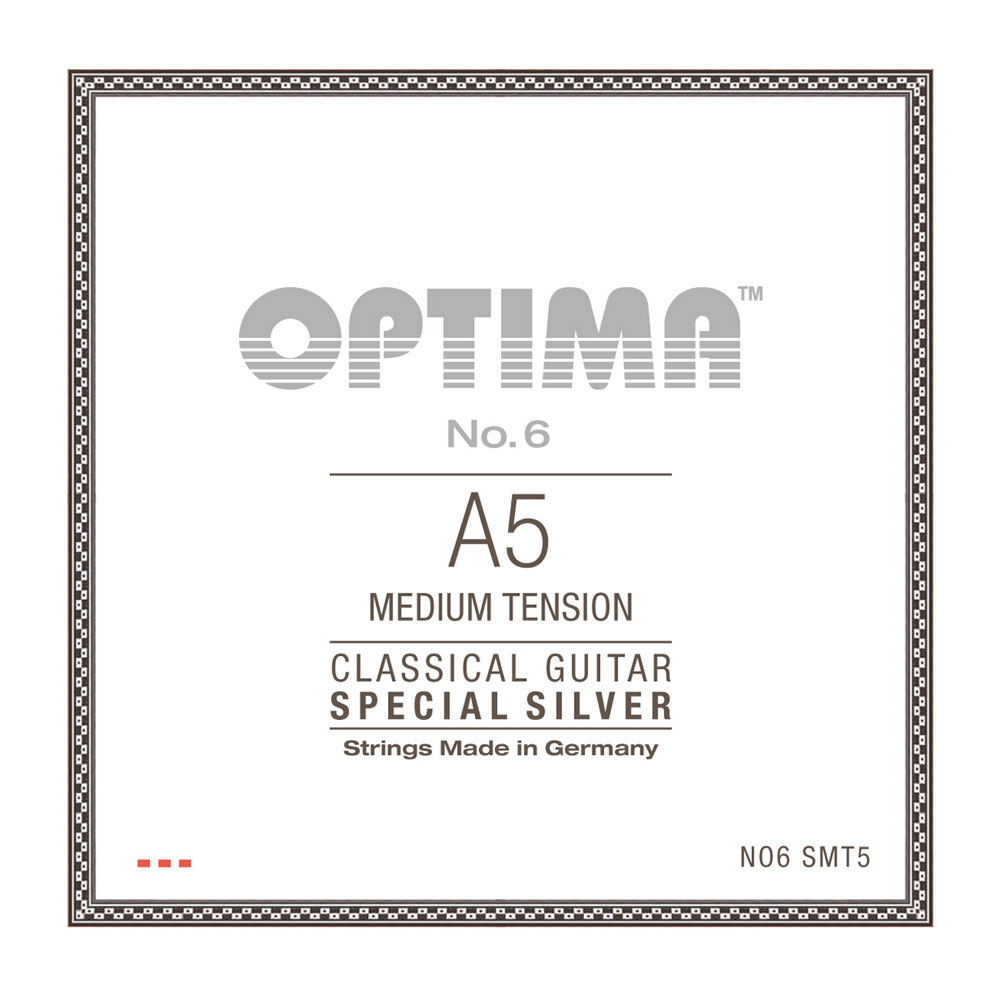 OPTIMA™

No. 6

A5

MEDIUM TENSION

CLASSICAL GUITAR
SPECIAL SILVER

Strings Made in Germany

NO6 SMT5